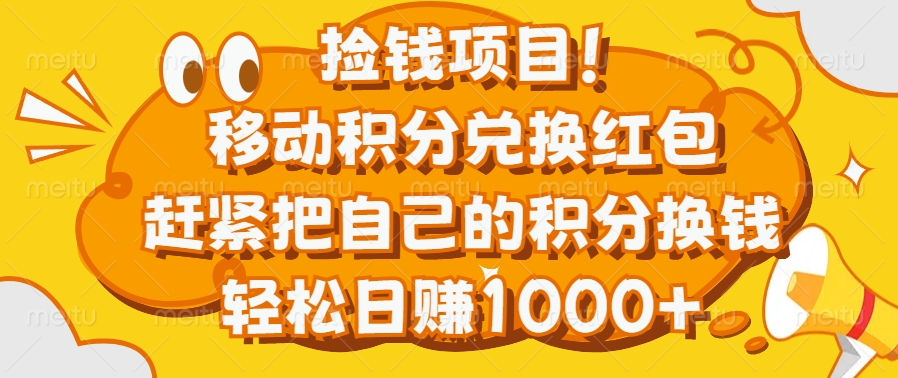 捡钱项目！
移动积分兑换红包
赶紧把自己的积分换钱
轻松日赚1000+

meitu